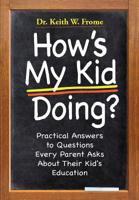 Dr. Keith W. Frome

How's My Kid Doing?

Practical Answers to Questions Every Parent Asks About Their Kid's Education